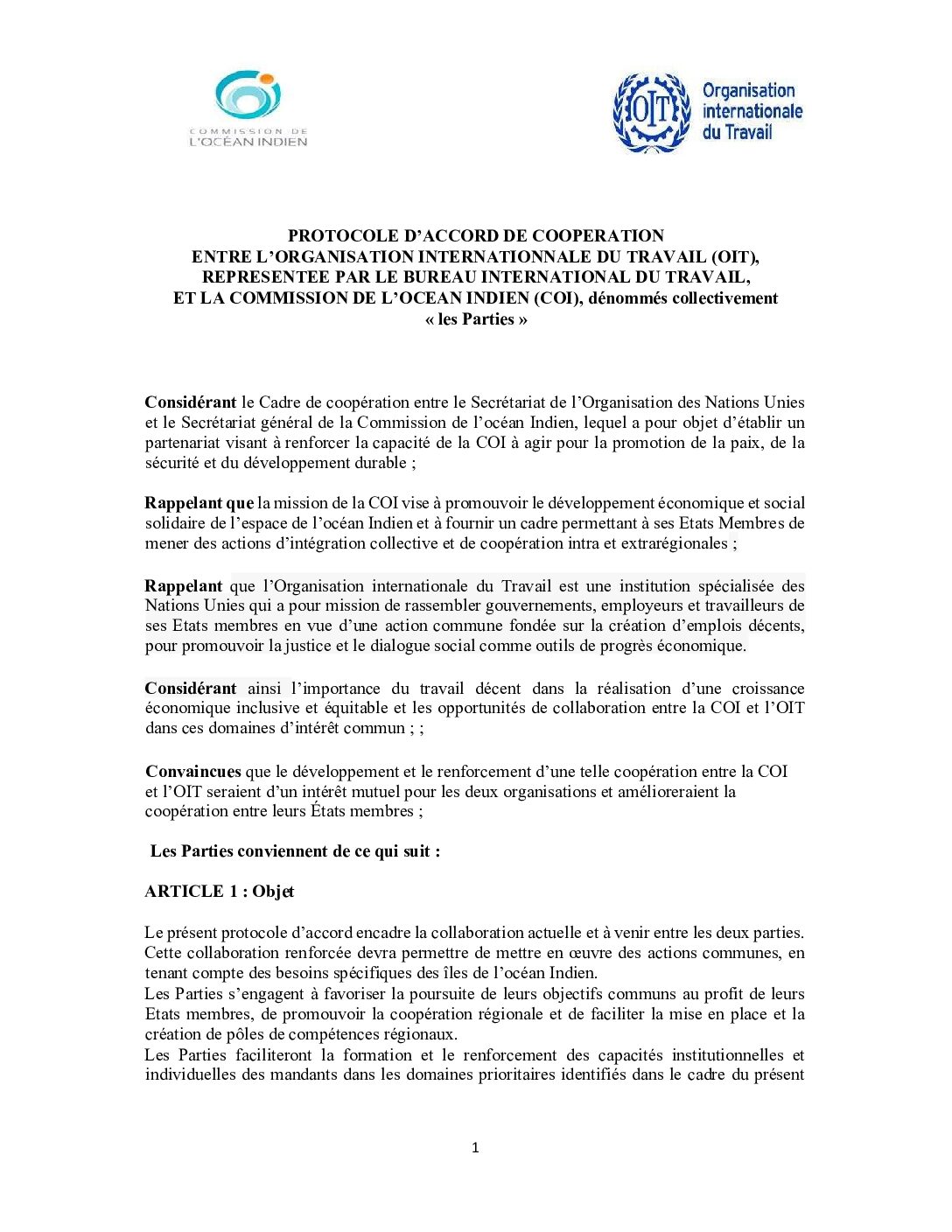 COMMISSION DE L'OCÉAN INDIEN

OIT Organisation internationale du Travail

PROTOCOLE D'ACCORD DE COOPERATION
ENTRE L'ORGANISATION INTERNATIONNALE DU TRAVAIL (OIT),
REPRESENTEE PAR LE BUREAU INTERNATIONAL DU TRAVAIL,
ET LA COMMISSION DE L'OCEAN INDIEN (COI), dénommés collectivement « les Parties »

Considérant le Cadre de coopération entre le Secrétariat de l'Organisation des Nations Unies et le Secrétariat général de la Commission de l'océan Indien, lequel a pour objet d'établir un partenariat visant à renforcer la capacité de la COI à agir pour la promotion de la paix, de la sécurité et du développement durable ;

Rappelant que la mission de la COI vise à promouvoir le développement économique et social solidaire de l'espace de l'océan Indien et à fournir un cadre permettant à ses Etats Membres de mener des actions d'intégration collective et de coopération intra et extrarégionales ;

Rappelant que l'Organisation internationale du Travail est une institution spécialisée des Nations Unies qui a pour mission de rassembler gouvernements, employeurs et travailleurs de ses Etats membres en vue d'une action commune fondée sur la création d'emplois décents, pour promouvoir la justice et le dialogue social comme outils de progrès économique.

Considérant ainsi l'importance du travail décent dans la réalisation d'une croissance économique inclusive et équitable et les opportunités de collaboration entre la COI et l'OIT dans ces domaines d'intérêt commun ; ;

Convaincues que le développement et le renforcement d'une telle coopération entre la COI et l'OIT seraient d'un intérêt mutuel pour les deux organisations et amélioreraient la coopération entre leurs États membres ;

Les Parties conviennent de ce qui suit :

ARTICLE 1 : Objet

Le présent protocole d'accord encadre la collaboration actuelle et à venir entre les deux parties. Cette collaboration renforcée devra permettre de mettre en œuvre des actions communes, en tenant compte des besoins spécifiques des îles de l'océan Indien.
Les Parties s'engagent à favoriser la poursuite de leurs objectifs communs au profit de leurs Etats membres, de promouvoir la coopération régionale et de faciliter la mise en place et la création de pôles de compétences régionaux.
Les Parties faciliteront la formation et le renforcement des capacités institutionnelles et individuelles des mandants dans les domaines prioritaires identifiés dans le cadre du présent

1